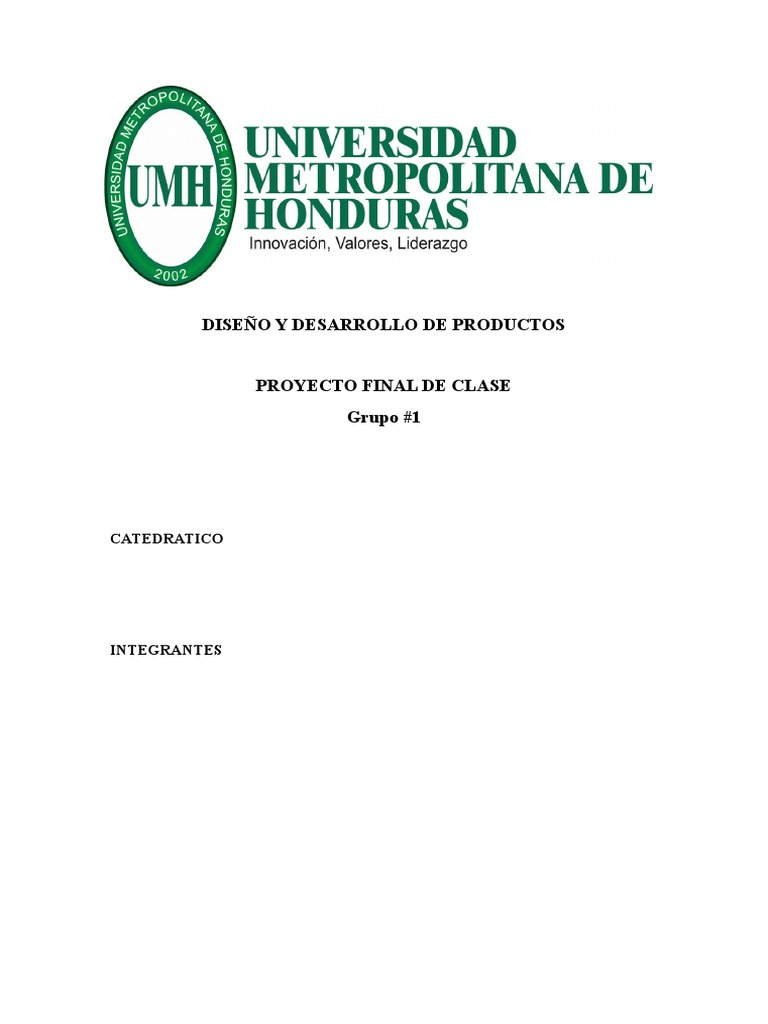 UNIVERSIDAD METROPOLITANA DE HONDURAS
UMH
2002

UNIVERSIDAD METROPOLITANA DE HONDURAS
Innovación, Valores, Liderazgo

DISEÑO Y DESARROLLO DE PRODUCTOS

PROYECTO FINAL DE CLASE
Grupo #1

CATEDRATICO

INTEGRANTES